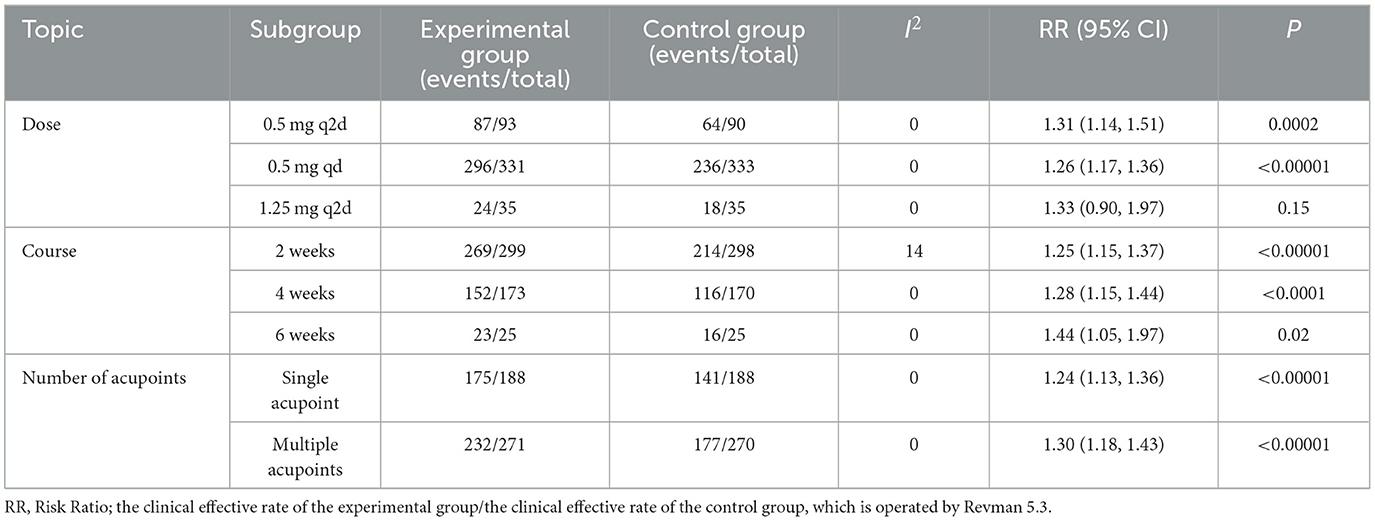 | Topic | Subgroup | Experimental group (events/total) | Control group (events/total) | $I^2$ | RR (95% CI) | $P$ |
|---|---|---|---|---|---|---|
| Dose | 0.5 mg q2d | 87/93 | 64/90 | 0 | 1.31 (1.14, 1.51) | 0.0002 |
| | 0.5 mg qd | 296/331 | 236/333 | 0 | 1.26 (1.17, 1.36) | <0.00001 |
| | 1.25 mg q2d | 24/35 | 18/35 | 0 | 1.33 (0.90, 1.97) | 0.15 |
| Course | 2 weeks | 269/299 | 214/298 | 14 | 1.25 (1.15, 1.37) | <0.00001 |
| | 4 weeks | 152/173 | 116/170 | 0 | 1.28 (1.15, 1.44) | <0.0001 |
| | 6 weeks | 23/25 | 16/25 | 0 | 1.44 (1.05, 1.97) | 0.02 |
| Number of acupoints | Single acupoint | 175/188 | 141/188 | 0 | 1.24 (1.13, 1.36) | <0.00001 |
| | Multiple acupoints | 232/271 | 177/270 | 0 | 1.30 (1.18, 1.43) | <0.00001 |

RR, Risk Ratio; the clinical effective rate of the experimental group/the clinical effective rate of the control group, which is operated by Revman 5.3.